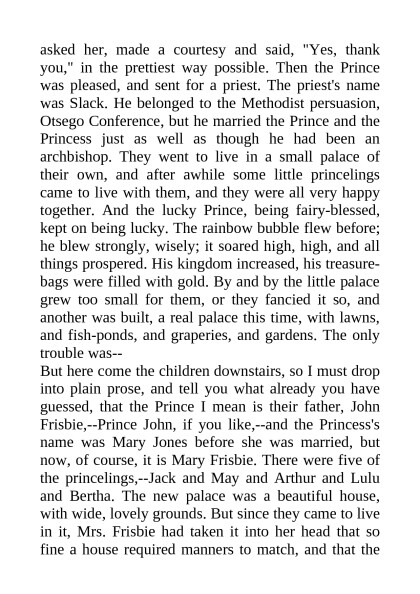 asked her, made a courtesy and said, "Yes, thank you," in the prettiest way possible. Then the Prince was pleased, and sent for a priest. The priest's name was Slack. He belonged to the Methodist persuasion, Otsego Conference, but he married the Prince and the Princess just as well as though he had been an archbishop. They went to live in a small palace of their own, and after awhile some little princelings came to live with them, and they were all very happy together. And the lucky Prince, being fairy-blessed, kept on being lucky. The rainbow bubble flew before; he blew strongly, wisely; it soared high, high, and all things prospered. His kingdom increased, his treasure-bags were filled with gold. By and by the little palace grew too small for them, or they fancied it so, and another was built, a real palace this time, with lawns, and fish-ponds, and graperies, and gardens. The only trouble was--
But here come the children downstairs, so I must drop into plain prose, and tell you what already you have guessed, that the Prince I mean is their father, John Frisbie,--Prince John, if you like,--and the Princess's name was Mary Jones before she was married, but now, of course, it is Mary Frisbie. There were five of the princelings,--Jack and May and Arthur and Lulu and Bertha. The new palace was a beautiful house, with wide, lovely grounds. But since they came to live in it, Mrs. Frisbie had taken it into her head that so fine a house required manners to match, and that the